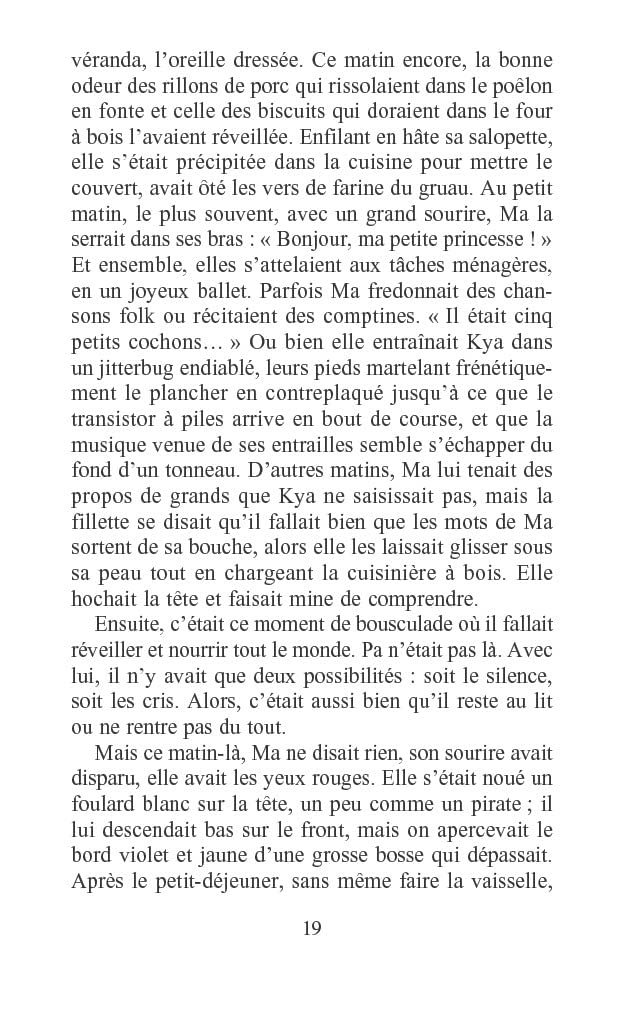 véranda, l'oreille dressée. Ce matin encore, la bonne odeur des rillons de porc qui rissolaient dans le poêlon en fonte et celle des biscuits qui doraient dans le four à bois l'avaient réveillée. Enfilant en hâte sa salopette, elle s'était précipitée dans la cuisine pour mettre le couvert, avait ôté les vers de farine du gruau. Au petit matin, le plus souvent, avec un grand sourire, Ma la serrait dans ses bras : « Bonjour, ma petite princesse ! » Et ensemble, elles s'attelaient aux tâches ménagères, en un joyeux ballet. Parfois Ma fredonnait des chansons folk ou récitaient des comptines. « Il était cinq petits cochons… » Ou bien elle entraînait Kya dans un jitterbug endiablé, leurs pieds martelant frénétiquement le plancher en contreplaqué jusqu'à ce que le transistor à piles arrive en bout de course, et que la musique venue de ses entrailles semble s'échapper du fond d'un tonneau. D'autres matins, Ma lui tenait des propos de grands que Kya ne saisissait pas, mais la fillette se disait qu'il fallait bien que les mots de Ma sortent de sa bouche, alors elle les laissait glisser sous sa peau tout en chargeant la cuisinière à bois. Elle hochait la tête et faisait mine de comprendre.

Ensuite, c'était ce moment de bousculade où il fallait réveiller et nourrir tout le monde. Pa n'était pas là. Avec lui, il n'y avait que deux possibilités : soit le silence, soit les cris. Alors, c'était aussi bien qu'il reste au lit ou ne rentre pas du tout.

Mais ce matin-là, Ma ne disait rien, son sourire avait disparu, elle avait les yeux rouges. Elle s'était noué un foulard blanc sur la tête, un peu comme un pirate ; il lui descendait bas sur le front, mais on apercevait le bord violet et jaune d'une grosse bosse qui dépassait. Après le petit-déjeuner, sans même faire la vaisselle,

19